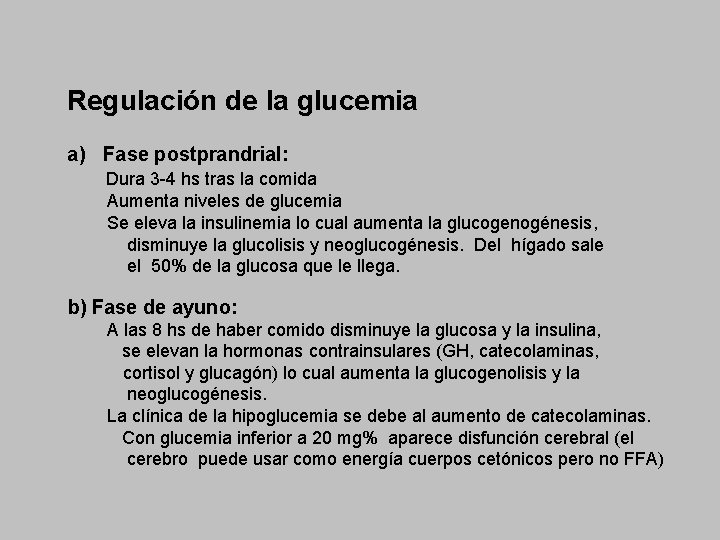 Regulación de la glucemia

a) Fase postprandrial:

Dura 3-4 hs tras la comida

Aumenta niveles de glucemia

Se eleva la insulinemia lo cual aumenta la glucogenogénesis, disminuye la glucolisis y neoglucogénesis. Del hígado sale el 50% de la glucosa que le llega.

b) Fase de ayuno:

A las 8 hs de haber comido disminuye la glucosa y la insulina, se elevan la hormonas contrainsulares (GH, catecolaminas, cortisol y glucagón) lo cual aumenta la glucogenolisis y la neoglucogénesis.

La clínica de la hipoglucemia se debe al aumento de catecolaminas. Con glucemia inferior a 20 mg% aparece disfunción cerebral (el cerebro puede usar como energía cuerpos cetónicos pero no FFA)